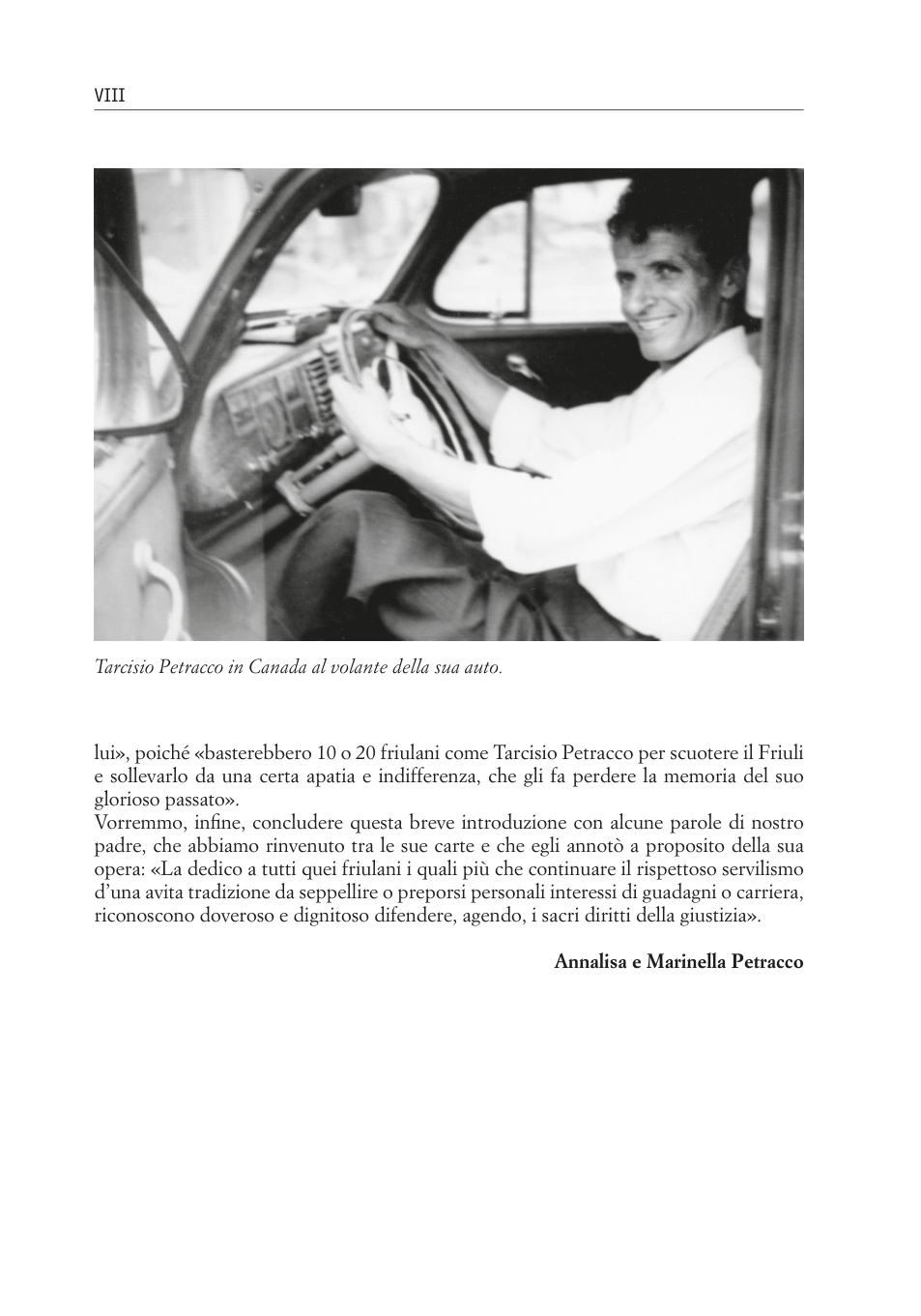 VIII

Tarcisio Petracco in Canada al volante della sua auto.

lui», poiché «basterebbero 10 o 20 friulani come Tarcisio Petracco per scuotere il Friuli e sollevarlo da una certa apatia e indifferenza, che gli fa perdere la memoria del suo glorioso passato».
Vorremmo, infine, concludere questa breve introduzione con alcune parole di nostro padre, che abbiamo rinvenuto tra le sue carte e che egli annotò a proposito della sua opera: «La dedico a tutti quei friulani i quali più che continuare il rispettoso servilismo d'una avita tradizione da seppellire o preporsi personali interessi di guadagni o carriera, riconoscono doveroso e dignitoso difendere, agendo, i sacri diritti della giustizia».

Annalisa e Marinella Petracco